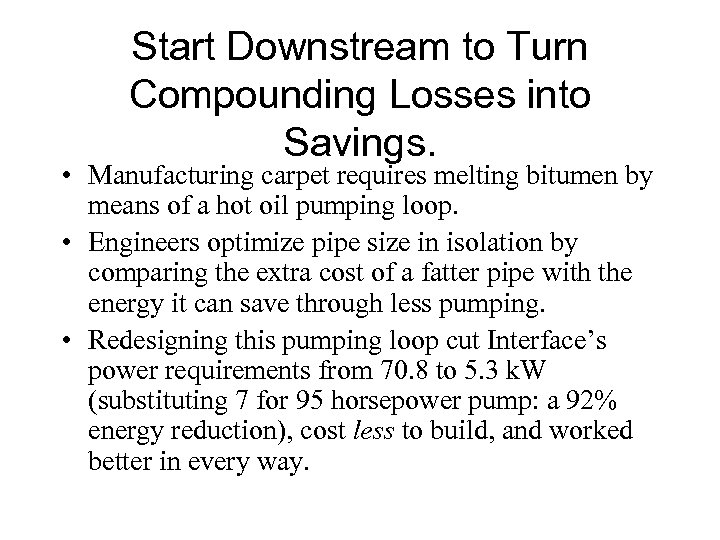 Start Downstream to Turn Compounding Losses into Savings.

• Manufacturing carpet requires melting bitumen by means of a hot oil pumping loop.

• Engineers optimize pipe size in isolation by comparing the extra cost of a fatter pipe with the energy it can save through less pumping.

• Redesigning this pumping loop cut Interface's power requirements from 70.8 to 5.3 kW (substituting 7 for 95 horsepower pump: a 92% energy reduction), cost less to build, and worked better in every way.